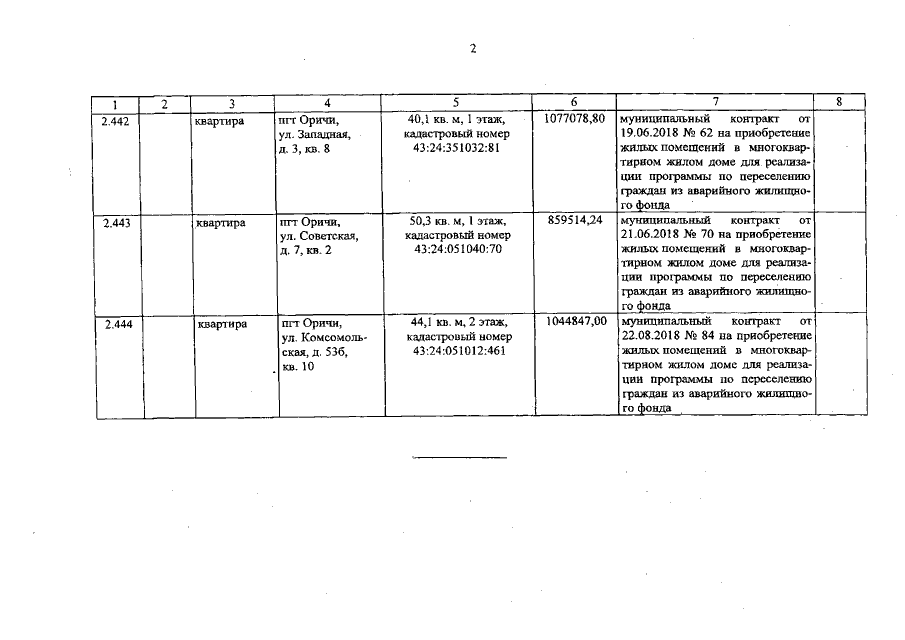 2

| 1 | 2 | 3 | 4 | 5 | 6 | 7 | 8 |
|---|---|---|---|---|---|---|---|
| 2.442 | | квартира | пгт Оричи, ул. Западная, д. 3, кв. 8 | 40,1 кв. м, 1 этаж, кадастровый номер 43:24:351032:81 | 1077078,80 | муниципальный контракт от 19.06.2018 № 62 на приобретение жилых помещений в многоквартирном жилом доме для реализации программы по переселению граждан из аварийного жилищного фонда | |
| 2.443 | | квартира | пгт Оричи, ул. Советская, д. 7, кв. 2 | 50,3 кв. м, 1 этаж, кадастровый номер 43:24:051040:70 | 859514,24 | муниципальный контракт от 21.06.2018 № 70 на приобретение жилых помещений в многоквартирном жилом доме для реализации программы по переселению граждан из аварийного жилищного фонда | |
| 2.444 | | квартира | пгт Оричи, ул. Комсомольская, д. 53б, кв. 10 | 44,1 кв. м, 2 этаж, кадастровый номер 43:24:051012:461 | 1044847,00 | муниципальный контракт от 22.08.2018 № 84 на приобретение жилых помещений в многоквартирном жилом доме для реализации программы по переселению граждан из аварийного жилищного фонда | |